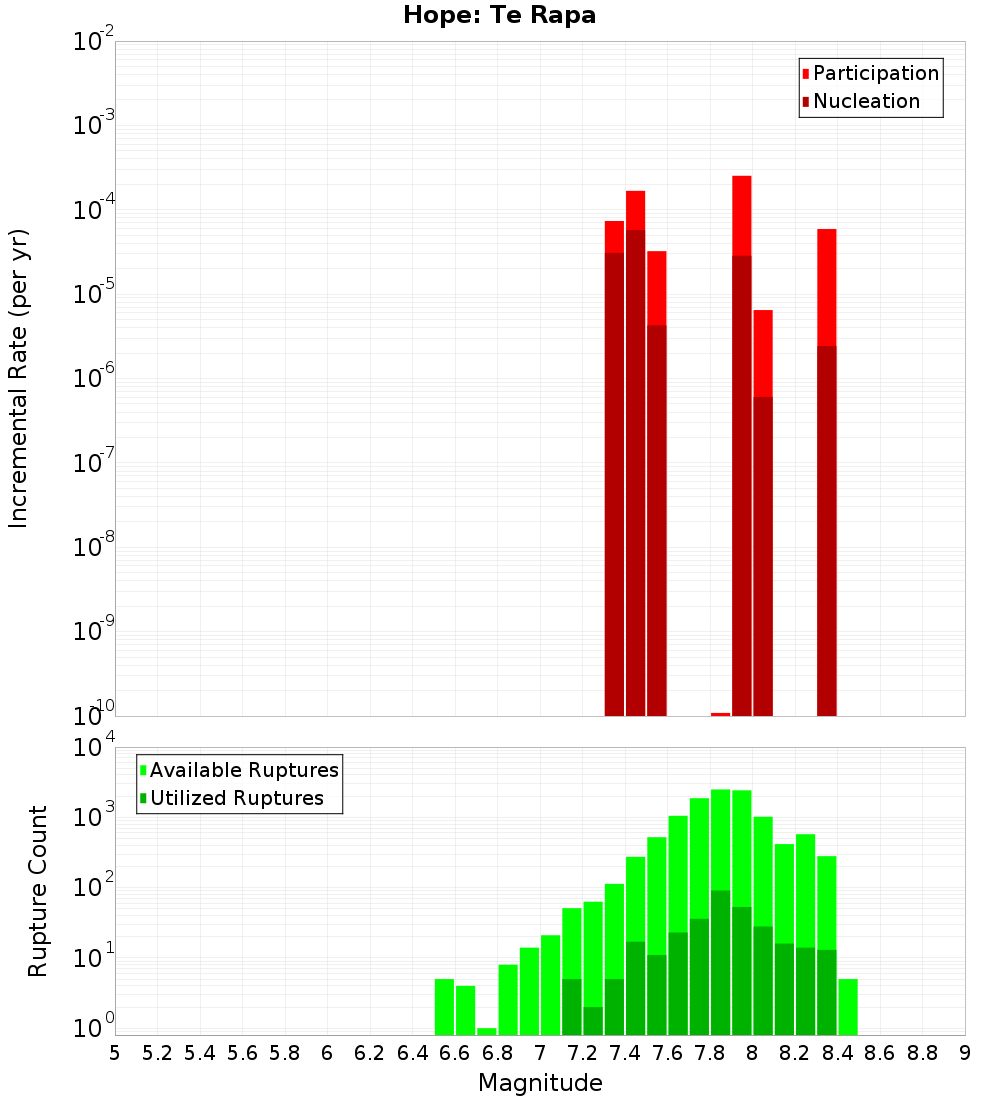 Hope: Te Rapa

Participation
Nucleation

Incremental Rate (per yr)

$10^{-2}$
$10^{-3}$
$10^{-4}$
$10^{-5}$
$10^{-6}$
$10^{-7}$
$10^{-8}$
$10^{-9}$
$10^{-10}$

Available Ruptures
Utilized Ruptures

Rupture Count

$10^{4}$
$10^{3}$
$10^{2}$
$10^{1}$
$10^{0}$

5 5.2 5.4 5.6 5.8 6 6.2 6.4 6.6 6.8 7 7.2 7.4 7.6 7.8 8 8.2 8.4 8.6 8.8 9

Magnitude